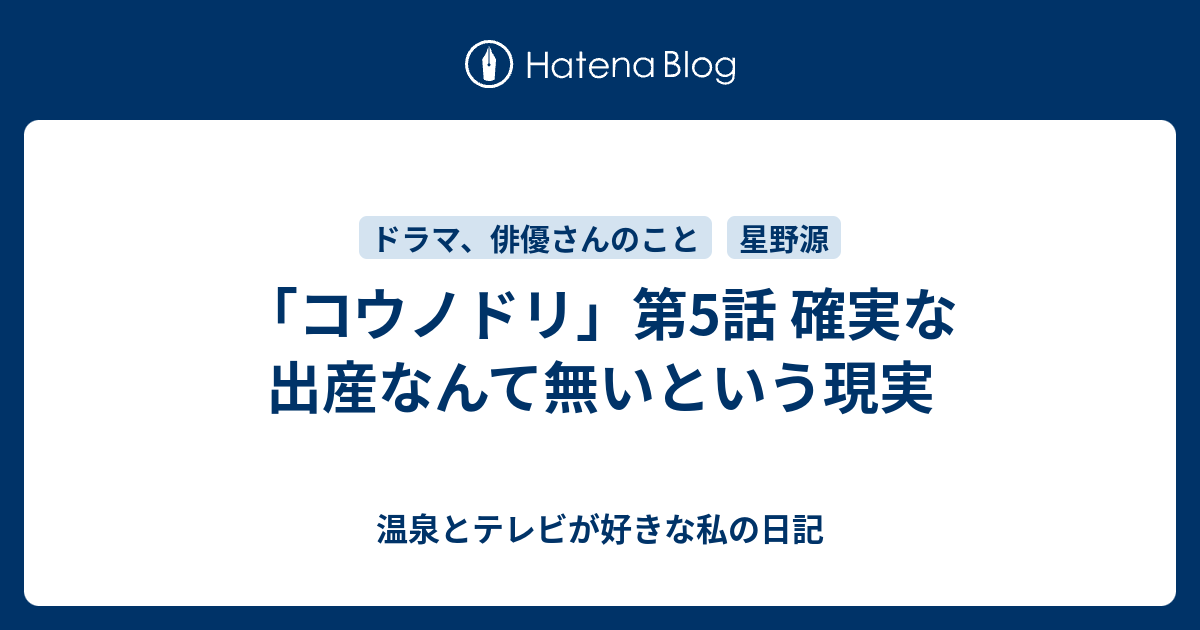 Hatena Blog

ドラマ、俳優さんのこと

星野源

「コウノドリ」第5話 確実な出産なんて無いという現実

温泉とテレビが好きな私の日記